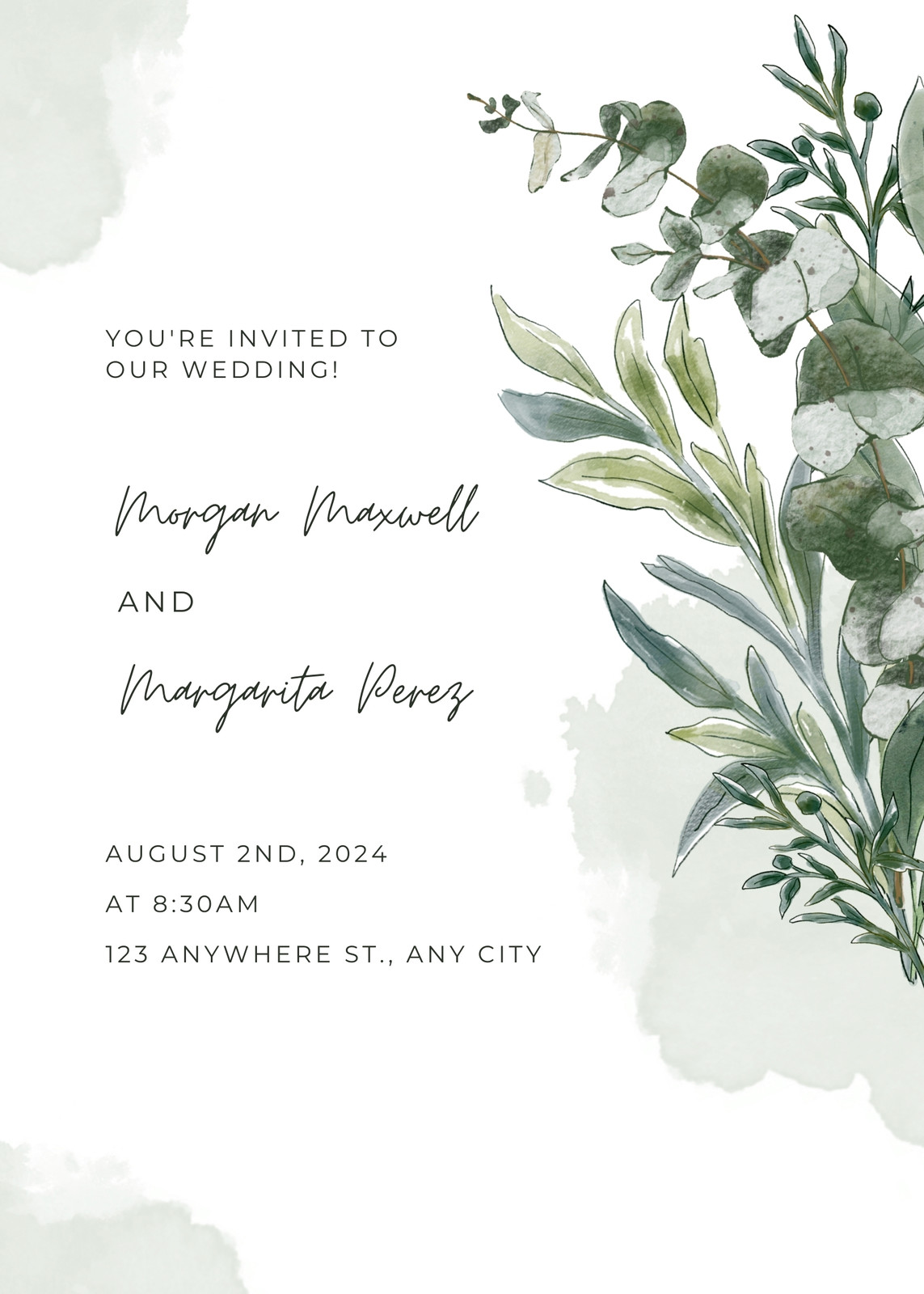 YOU'RE INVITED TO OUR WEDDING!

Morgan Maxwell

AND

Margarita Perez

AUGUST 2ND, 2024

AT 8:30AM

123 ANYWHERE ST., ANY CITY